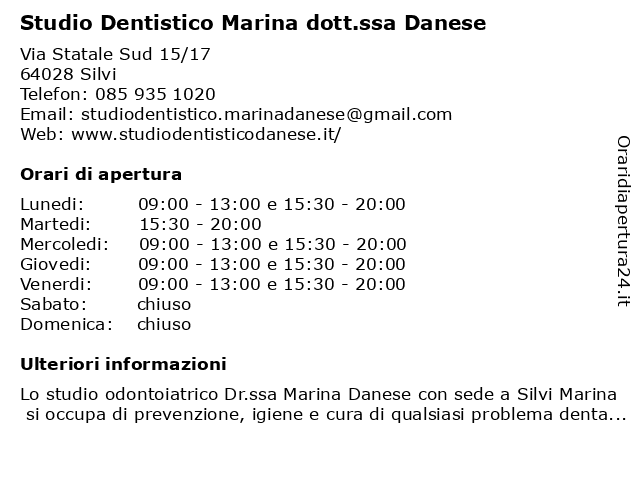 Studio Dentistico Marina dott.ssa Danese

Via Statale Sud 15/17
64028 Silvi
Telefon: 085 935 1020
Email: studiodentistico.marinadanese@gmail.com
Web: www.studiodentisticodanese.it/

Orari di apertura

| Lunedi: | 09:00 - 13:00 e 15:30 - 20:00 |
|---|---|
| Martedi: | 15:30 - 20:00 |
| Mercoledi: | 09:00 - 13:00 e 15:30 - 20:00 |
| Giovedi: | 09:00 - 13:00 e 15:30 - 20:00 |
| Venerdi: | 09:00 - 13:00 e 15:30 - 20:00 |
| Sabato: | chiuso |
| Domenica: | chiuso |

Ulteriori informazioni

Lo studio odontoiatrico Dr.ssa Marina Danese con sede a Silvi Marina si occupa di prevenzione, igiene e cura di qualsiasi problema denta...

Oraridiapertura24.it